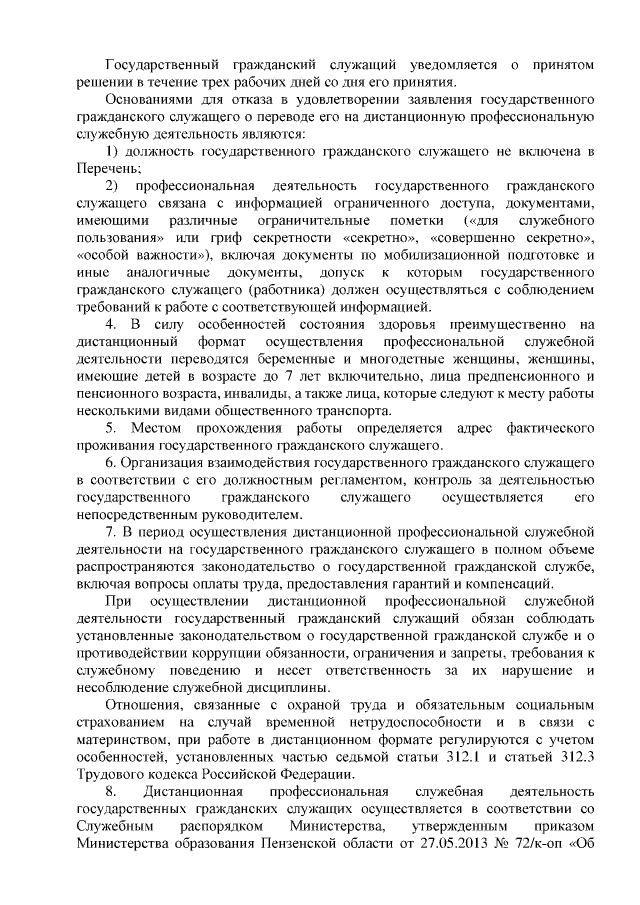 Государственный гражданский служащий уведомляется о принятом решении в течение трех рабочих дней со дня его принятия.

Основаниями для отказа в удовлетворении заявления государственного гражданского служащего о переводе его на дистанционную профессиональную служебную деятельность являются:

1) должность государственного гражданского служащего не включена в Перечень;

2) профессиональная деятельность государственного гражданского служащего связана с информацией ограниченного доступа, документами, имеющими различные ограничительные пометки («для служебного пользования» или гриф секретности «секретно», «совершенно секретно», «особой важности»), включая документы по мобилизационной подготовке и иные аналогичные документы, допуск к которым государственного гражданского служащего (работника) должен осуществляться с соблюдением требований к работе с соответствующей информацией.

4. В силу особенностей состояния здоровья преимущественно на дистанционный формат осуществления профессиональной служебной деятельности переводятся беременные и многодетные женщины, женщины, имеющие детей в возрасте до 7 лет включительно, лица предпенсионного и пенсионного возраста, инвалиды, а также лица, которые следуют к месту работы несколькими видами общественного транспорта.

5. Местом прохождения работы определяется адрес фактического проживания государственного гражданского служащего.

6. Организация взаимодействия государственного гражданского служащего в соответствии с его должностным регламентом, контроль за деятельностью государственного гражданского служащего осуществляется его непосредственным руководителем.

7. В период осуществления дистанционной профессиональной служебной деятельности на государственного гражданского служащего в полном объеме распространяются законодательство о государственной гражданской службе, включая вопросы оплаты труда, предоставления гарантий и компенсаций.

При осуществлении дистанционной профессиональной служебной деятельности государственный гражданский служащий обязан соблюдать установленные законодательством о государственной гражданской службе и о противодействии коррупции обязанности, ограничения и запреты, требования к служебному поведению и несет ответственность за их нарушение и несоблюдение служебной дисциплины.

Отношения, связанные с охраной труда и обязательным социальным страхованием на случай временной нетрудоспособности и в связи с материнством, при работе в дистанционном формате регулируются с учетом особенностей, установленных частью седьмой статьи 312.1 и статьей 312.3 Трудового кодекса Российской Федерации.

8. Дистанционная профессиональная служебная деятельность государственных гражданских служащих осуществляется в соответствии со Служебным распорядком Министерства, утвержденным приказом Министерства образования Пензенской области от 27.05.2013 № 72/к-оп «Об